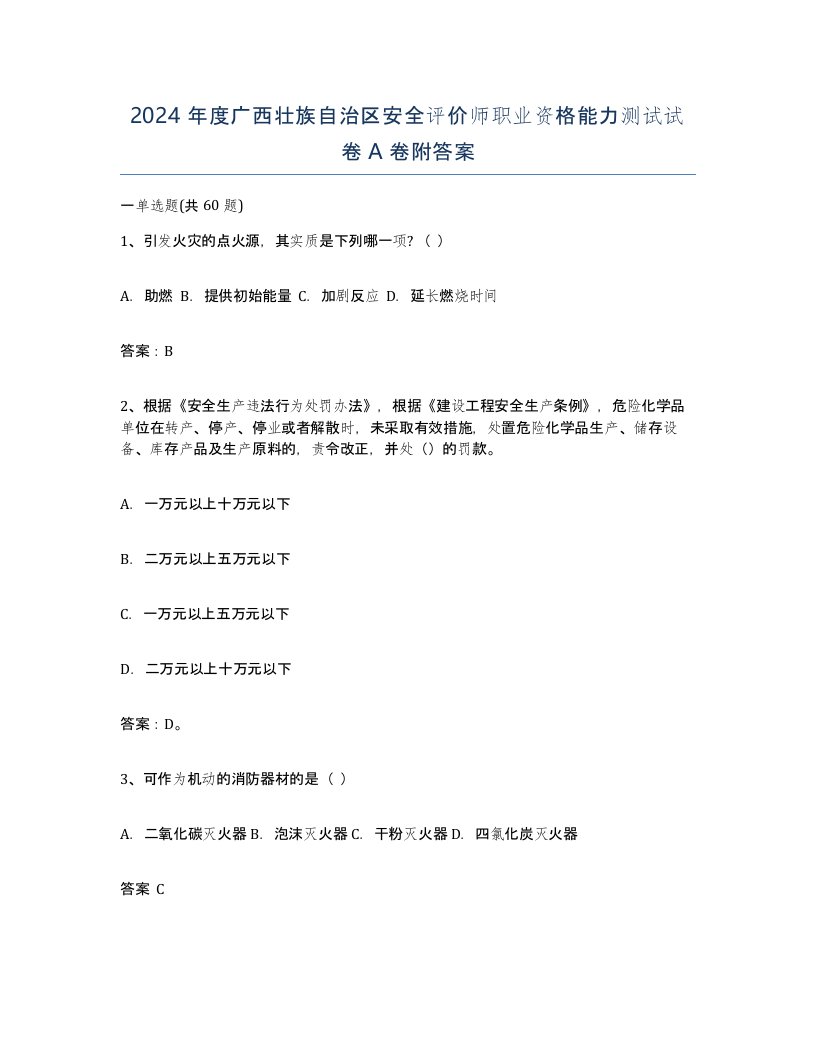 2024 年度广西壮族自治区安全评价师职业资格能力测试试卷 A 卷附答案

一单选题(共 60 题)

1、引发火灾的点火源，其实质是下列哪一项?（ ）

A. 助燃 B. 提供初始能量 C. 加剧反应 D. 延长燃烧时间

答案：B

2、根据《安全生产违法行为处罚办法》，根据《建设工程安全生产条例》，危险化学品单位在转产、停产、停业或者解散时，未采取有效措施，处置危险化学品生产、储存设备、库存产品及生产原料的，责令改正，并处（）的罚款。

A. 一万元以上十万元以下

B. 二万元以上五万元以下

C. 一万元以上五万元以下

D. 二万元以上十万元以下

答案：D。

3、可作为机动的消防器材的是（ ）

A. 二氧化碳灭火器 B. 泡沫灭火器 C. 干粉灭火器 D. 四氯化炭灭火器

答案 C